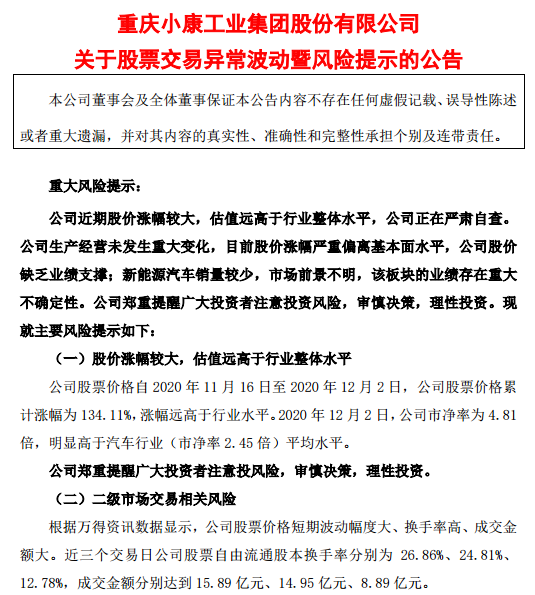 重庆小康工业集团股份有限公司
关于股票交易异常波动暨风险提示的公告

本公司董事会及全体董事保证本公告内容不存在任何虚假记载、误导性陈述或者重大遗漏，并对其内容的真实性、准确性和完整性承担个别及连带责任。

重大风险提示：

公司近期股价涨幅较大，估值远高于行业整体水平，公司正在严肃自查。公司生产经营未发生重大变化，目前股价涨幅严重偏离基本面水平，公司股价缺乏业绩支撑；新能源汽车销量较少，市场前景不明，该板块的业绩存在重大不确定性。公司郑重提醒广大投资者注意投资风险，审慎决策，理性投资。现就主要风险提示如下：

（一）股价涨幅较大，估值远高于行业整体水平

公司股票价格自 2020 年 11 月 16 日至 2020 年 12 月 2 日，公司股票价格累计涨幅为 134.11%，涨幅远高于行业水平。2020 年 12 月 2 日，公司市净率为 4.81 倍，明显高于汽车行业（市净率 2.45 倍）平均水平。

公司郑重提醒广大投资者注意投风险，审慎决策，理性投资。

（二）二级市场交易相关风险

根据万得资讯数据显示，公司股票价格短期波动幅度大、换手率高、成交金额大。近三个交易日公司股票自由流通股本换手率分别为 26.86%、24.81%、12.78%，成交金额分别达到 15.89 亿元、14.95 亿元、8.89 亿元。